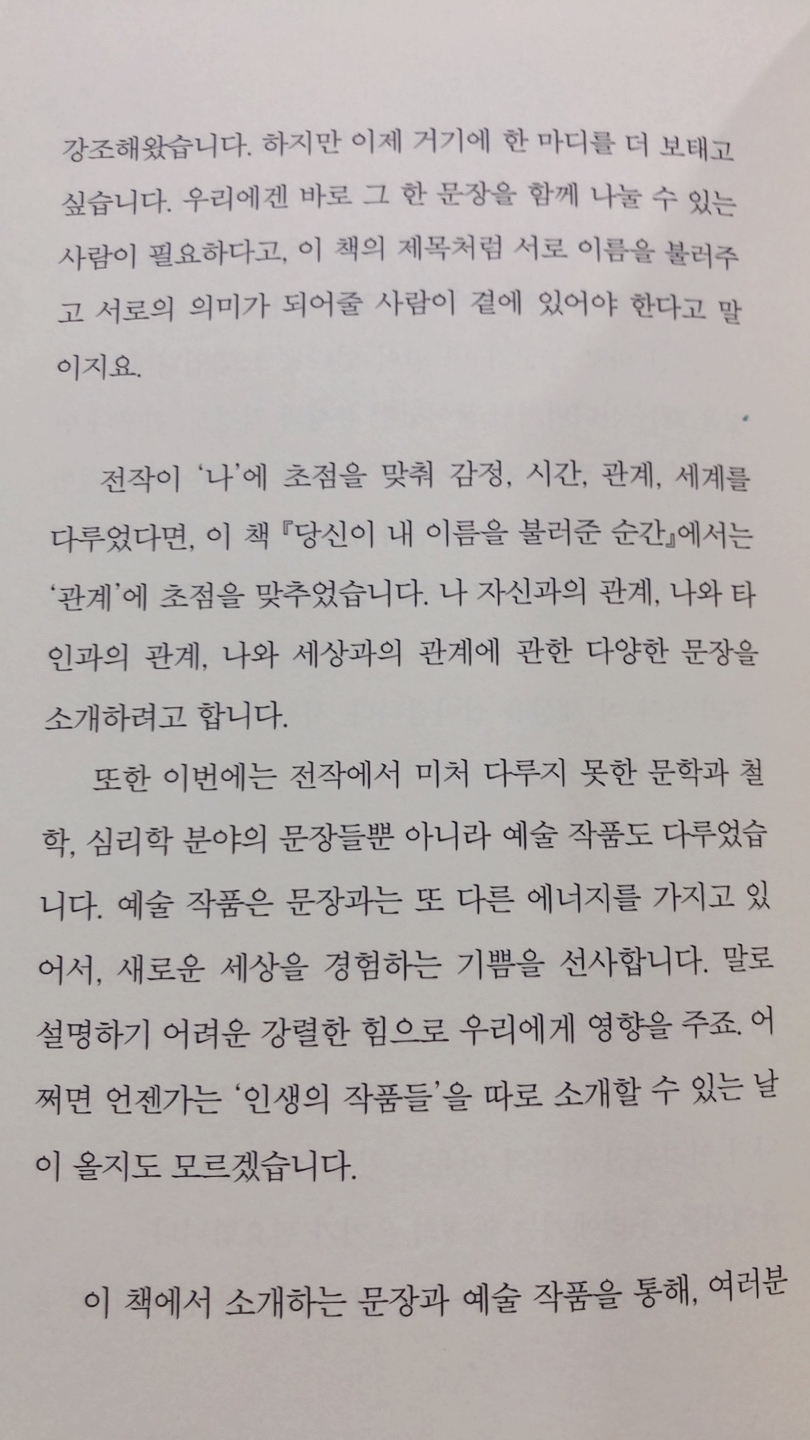 강조해왔습니다. 하지만 이제 거기에 한 마디를 더 보태고 싶습니다. 우리에겐 바로 그 한 문장을 함께 나눌 수 있는 사람이 필요하다고, 이 책의 제목처럼 서로 이름을 불러주고 서로의 의미가 되어줄 사람이 곁에 있어야 한다고 말이지요.

전작이 '나'에 초점을 맞춰 감정, 시간, 관계, 세계를 다루었다면, 이 책 『당신이 내 이름을 불러준 순간』에서는 '관계'에 초점을 맞추었습니다. 나 자신과의 관계, 나와 타인과의 관계, 나와 세상과의 관계에 관한 다양한 문장을 소개하려고 합니다.

또한 이번에는 전작에서 미처 다루지 못한 문학과 철학, 심리학 분야의 문장들뿐 아니라 예술 작품도 다루었습니다. 예술 작품은 문장과는 또 다른 에너지를 가지고 있어서, 새로운 세상을 경험하는 기쁨을 선사합니다. 말로 설명하기 어려운 강렬한 힘으로 우리에게 영향을 주죠. 어쩌면 언젠가는 '인생의 작품들'을 따로 소개할 수 있는 날이 올지도 모르겠습니다.

이 책에서 소개하는 문장과 예술 작품을 통해, 여러분